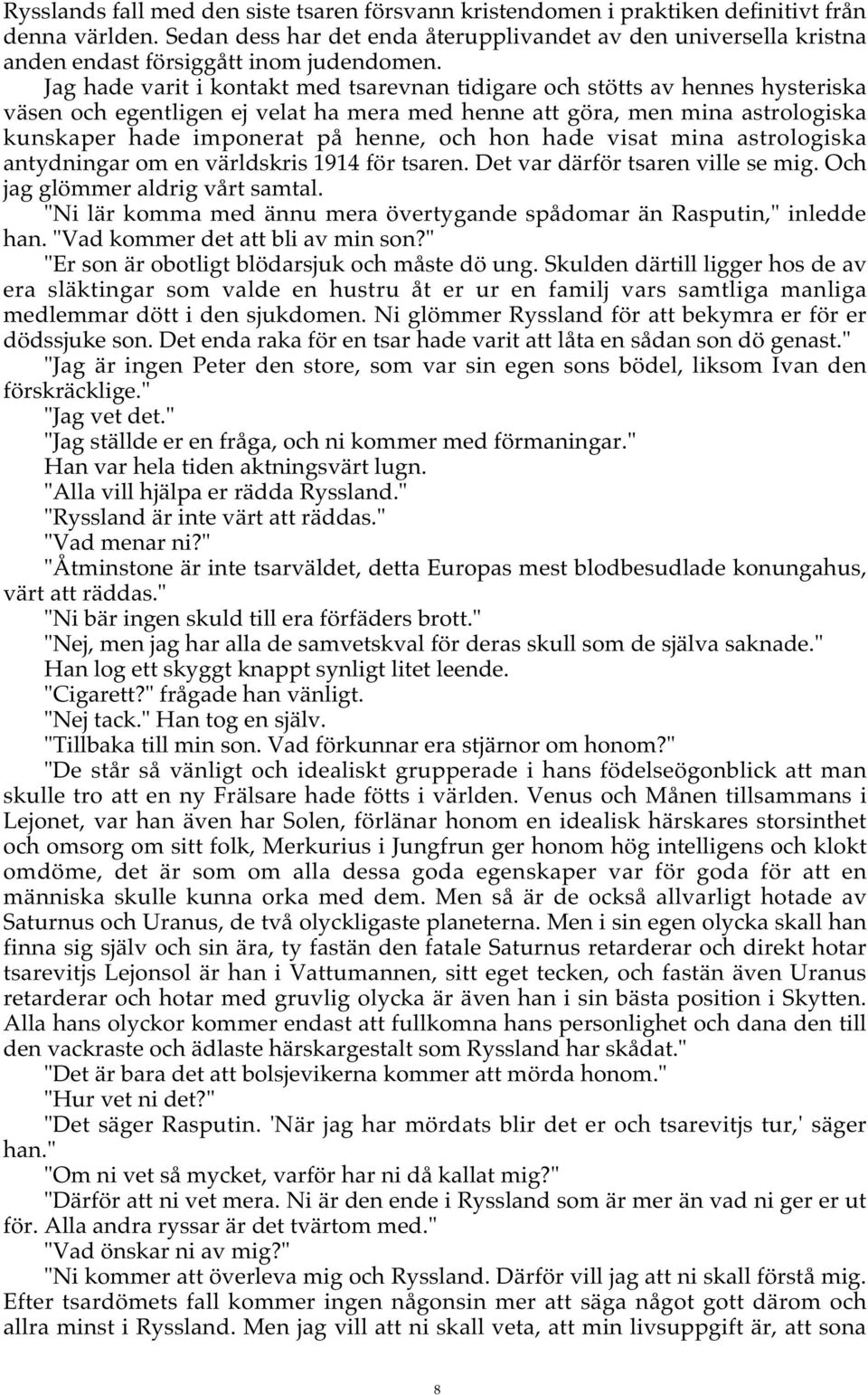 Rysslands fall med den siste tsaren försvann kristendomen i praktiken definitivt från denna världen. Sedan dess har det enda återupplivandet av den universella kristna anden endast försiggått inom judendomen.

Jag hade varit i kontakt med tsarevnan tidigare och stötts av hennes hysteriska väsen och egentligen ej velat ha mera med henne att göra, men mina astrologiska kunskaper hade imponerat på henne, och hon hade visat mina astrologiska antydningar om en världskris 1914 för tsaren. Det var därför tsaren ville se mig. Och jag glömmer aldrig vårt samtal.

"Ni lär komma med ännu mera övertygande spådomar än Rasputin," inledde han. "Vad kommer det att bli av min son?"

"Er son är obotligt blödarsjuk och måste dö ung. Skulden därtill ligger hos de av era släktingar som valde en hustru åt er ur en familj vars samtliga manliga medlemmar dött i den sjukdomen. Ni glömmer Ryssland för att bekymra er för er dödssjuke son. Det enda raka för en tsar hade varit att låta en sådan son dö genast."

"Jag är ingen Peter den store, som var sin egen sons bödel, liksom Ivan den förskräcklige."

"Jag vet det."

"Jag ställde er en fråga, och ni kommer med förmaningar."

Han var hela tiden aktningsvärt lugn.

"Alla vill hjälpa er rädda Ryssland."

"Ryssland är inte värt att räddas."

"Vad menar ni?"

"Åtminstone är inte tsarväldet, detta Europas mest blodbesudlade konungahus, värt att räddas."

"Ni bär ingen skuld till era förfäders brott."

"Nej, men jag har alla de samvetskval för deras skull som de själva saknade."

Han log ett skyggt knappt synligt litet leende.

"Cigarett?" frågade han vänligt.

"Nej tack." Han tog en själv.

"Tillbaka till min son. Vad förkunnar era stjärnor om honom?"

"De står så vänligt och idealiskt grupperade i hans födelseögonblick att man skulle tro att en ny Frälsare hade fötts i världen. Venus och Månen tillsammans i Lejonet, var han även har Solen, förlänar honom en idealisk härskares storsinthet och omsorg om sitt folk, Merkurius i Jungfrun ger honom hög intelligens och klokt omdöme, det är som om alla dessa goda egenskaper var för goda för att en människa skulle kunna orka med dem. Men så är de också allvarligt hotade av Saturnus och Uranus, de två olyckligaste planeterna. Men i sin egen olycka skall han finna sig själv och sin ära, ty fastän den fatale Saturnus retarderar och direkt hotar tsarevitjs Lejonsol är han i Vattumannen, sitt eget tecken, och fastän även Uranus retarderar och hotar med gruvlig olycka är även han i sin bästa position i Skytten. Alla hans olyckor kommer endast att fullkomna hans personlighet och dana den till den vackraste och ädlaste härskargestalt som Ryssland har skådat."

"Det är bara det att bolsjevikerna kommer att mörda honom."

"Hur vet ni det?"

"Det säger Rasputin. 'När jag har mördats blir det er och tsarevitjs tur,' säger han."

"Om ni vet så mycket, varför har ni då kallat mig?"

"Därför att ni vet mera. Ni är den ende i Ryssland som är mer än vad ni ger er ut för. Alla andra ryssar är det tvärtom med."

"Vad önskar ni av mig?"

"Ni kommer att överleva mig och Ryssland. Därför vill jag att ni skall förstå mig. Efter tsardömets fall kommer ingen någonsin mer att säga något gott därom och allra minst i Ryssland. Men jag vill att ni skall veta, att min livsuppgift är, att sona

8